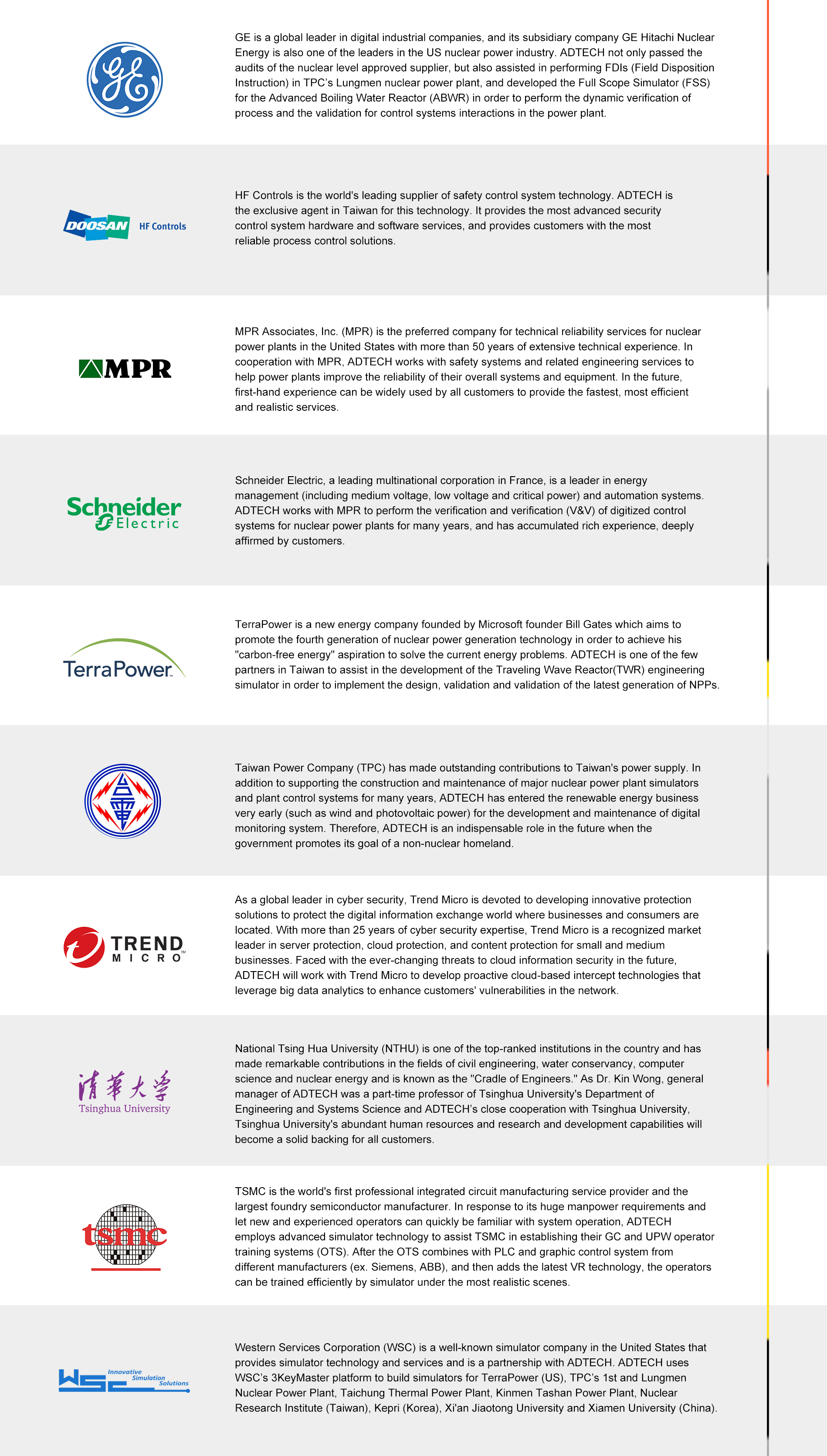 GE

GE is a global leader in digital industrial companies, and its subsidiary company GE Hitachi Nuclear Energy is also one of the leaders in the US nuclear power industry. ADTECH not only passed the audits of the nuclear level approved supplier, but also assisted in performing FDIs (Field Disposition Instruction) in TPC's Lungmen nuclear power plant, and developed the Full Scope Simulator (FSS) for the Advanced Boiling Water Reactor (ABWR) in order to perform the dynamic verification of process and the validation for control systems interactions in the power plant.

DOOSAN HF Controls

HF Controls is the world's leading supplier of safety control system technology. ADTECH is the exclusive agent in Taiwan for this technology. It provides the most advanced security control system hardware and software services, and provides customers with the most reliable process control solutions.

MPR

MPR Associates, Inc. (MPR) is the preferred company for technical reliability services for nuclear power plants in the United States with more than 50 years of extensive technical experience. In cooperation with MPR, ADTECH works with safety systems and related engineering services to help power plants improve the reliability of their overall systems and equipment. In the future, first-hand experience can be widely used by all customers to provide the fastest, most efficient and realistic services.

Schneider Electric

Schneider Electric, a leading multinational corporation in France, is a leader in energy management (including medium voltage, low voltage and critical power) and automation systems. ADTECH works with MPR to perform the verification and verification (V&V) of digitized control systems for nuclear power plants for many years, and has accumulated rich experience, deeply affirmed by customers.

TerraPower

TerraPower is a new energy company founded by Microsoft founder Bill Gates which aims to promote the fourth generation of nuclear power generation technology in order to achieve his "carbon-free energy" aspiration to solve the current energy problems. ADTECH is one of the few partners in Taiwan to assist in the development of the Traveling Wave Reactor(TWR) engineering simulator in order to implement the design, validation and validation of the latest generation of NPPs.

Taiwan Power Company (TPC) has made outstanding contributions to Taiwan's power supply. In addition to supporting the construction and maintenance of major nuclear power plant simulators and plant control systems for many years, ADTECH has entered the renewable energy business very early (such as wind and photovoltaic power) for the development and maintenance of digital monitoring system. Therefore, ADTECH is an indispensable role in the future when the government promotes its goal of a non-nuclear homeland.

TREND MICRO

As a global leader in cyber security, Trend Micro is devoted to developing innovative protection solutions to protect the digital information exchange world where businesses and consumers are located. With more than 25 years of cyber security expertise, Trend Micro is a recognized market leader in server protection, cloud protection, and content protection for small and medium businesses. Faced with the ever-changing threats to cloud information security in the future, ADTECH will work with Trend Micro to develop proactive cloud-based intercept technologies that leverage big data analytics to enhance customers' vulnerabilities in the network.

清華大學
Tsinghua University

National Tsing Hua University (NTHU) is one of the top-ranked institutions in the country and has made remarkable contributions in the fields of civil engineering, water conservancy, computer science and nuclear energy and is known as the "Cradle of Engineers." As Dr. Kin Wong, general manager of ADTECH was a part-time professor of Tsinghua University's Department of Engineering and Systems Science and ADTECH's close cooperation with Tsinghua University, Tsinghua University's abundant human resources and research and development capabilities will become a solid backing for all customers.

tsmc

TSMC is the world's first professional integrated circuit manufacturing service provider and the largest foundry semiconductor manufacturer. In response to its huge manpower requirements and let new and experienced operators can quickly be familiar with system operation, ADTECH employs advanced simulator technology to assist TSMC in establishing their GC and UPW operator training systems (OTS). After the OTS combines with PLC and graphic control system from different manufacturers (ex. Siemens, ABB), and then adds the latest VR technology, the operators can be trained efficiently by simulator under the most realistic scenes.

WSC Innovative Simulation Solutions

Western Services Corporation (WSC) is a well-known simulator company in the United States that provides simulator technology and services and is a partnership with ADTECH. ADTECH uses WSC's 3KeyMaster platform to build simulators for TerraPower (US), TPC's 1st and Lungmen Nuclear Power Plant, Taichung Thermal Power Plant, Kinmen Tashan Power Plant, Nuclear Research Institute (Taiwan), Kepri (Korea), Xi'an Jiaotong University and Xiamen University (China).